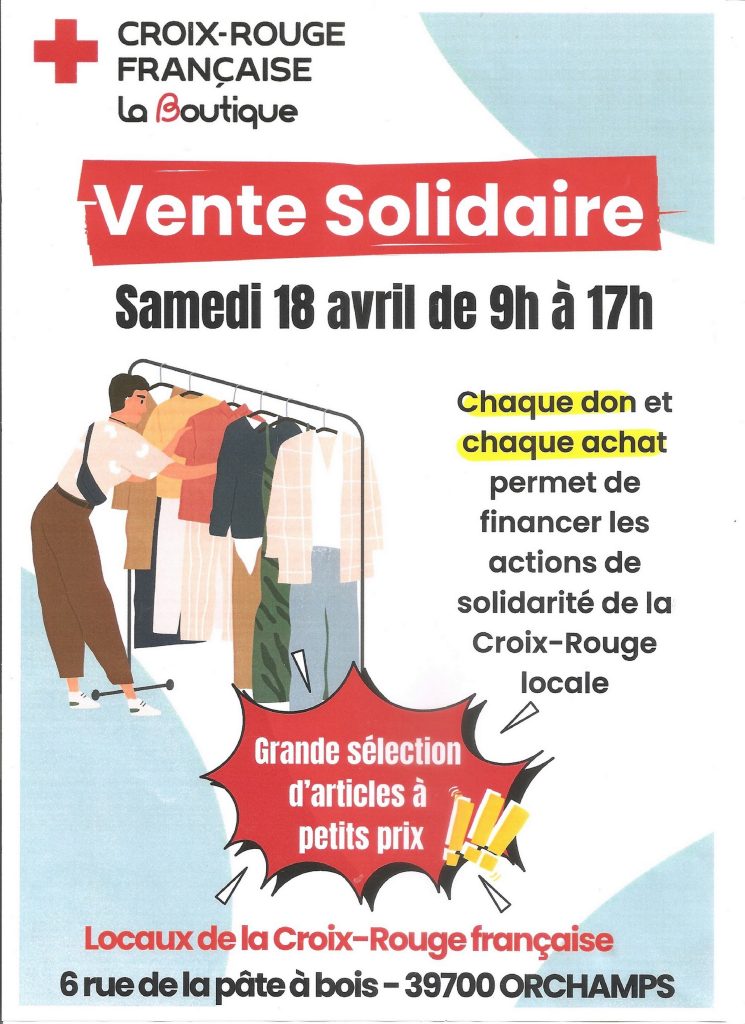 CROIX-ROUGE
FRANÇAISE
La Boutique

Vente Solidaire

Samedi 18 avril de 9h à 17h

Chaque don et chaque achat permet de financer les actions de solidarité de la Croix-Rouge locale

Grande sélection d'articles à petits prix

Locaux de la Croix-Rouge française
6 rue de la pâte à bois - 39700 ORCHAMPS